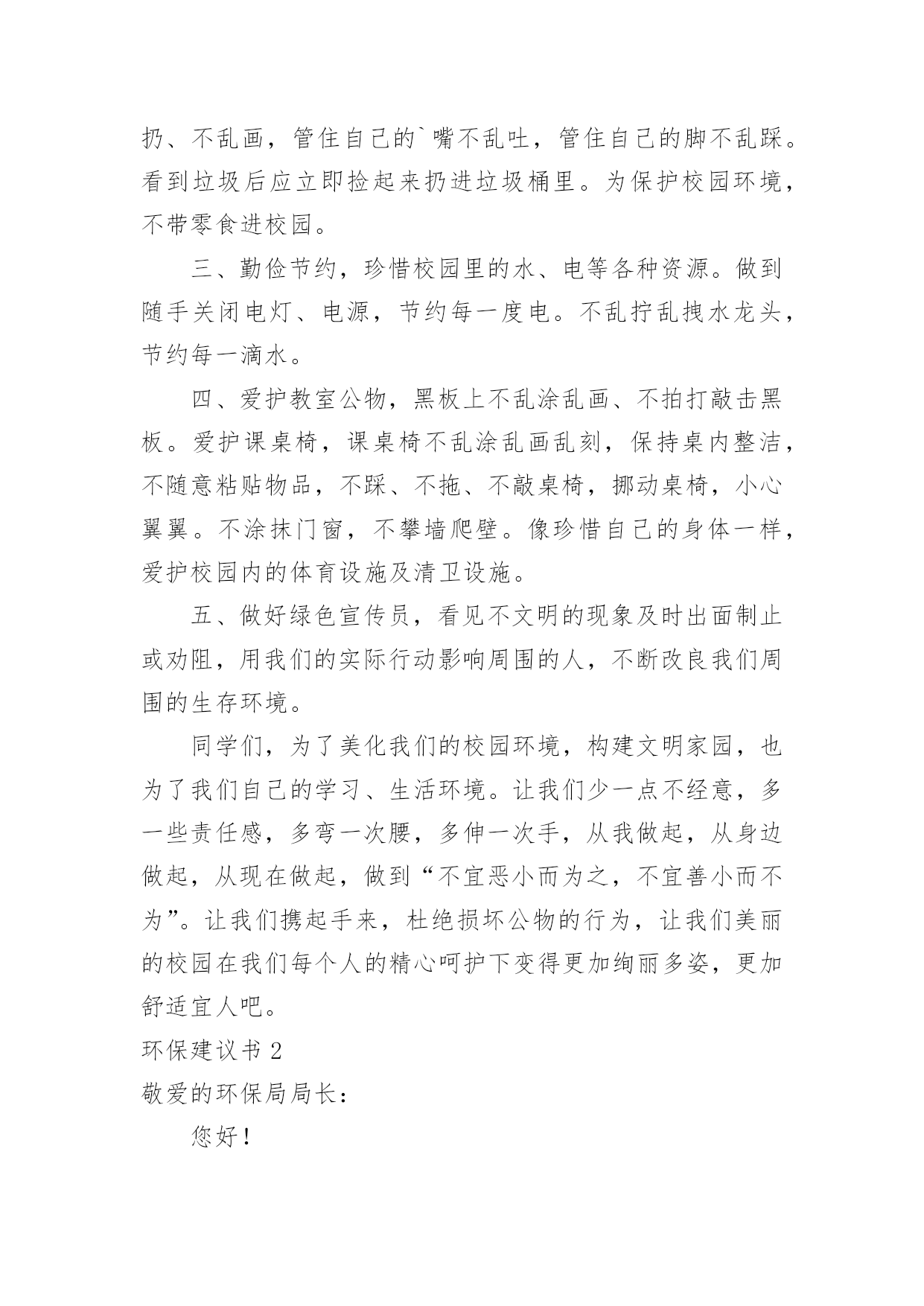 扔、不乱画，管住自己的`嘴不乱吐，管住自己的脚不乱踩。看到垃圾后应立即捡起来扔进垃圾桶里。为保护校园环境，不带零食进校园。

三、勤俭节约，珍惜校园里的水、电等各种资源。做到随手关闭电灯、电源，节约每一度电。不乱拧乱拽水龙头，节约每一滴水。

四、爱护教室公物，黑板上不乱涂乱画、不拍打敲击黑板。爱护课桌椅，课桌椅不乱涂乱画乱刻，保持桌内整洁，不随意粘贴物品，不踩、不拖、不敲桌椅，挪动桌椅，小心翼翼。不涂抹门窗，不攀墙爬壁。像珍惜自己的身体一样，爱护校园内的体育设施及清卫设施。

五、做好绿色宣传员，看见不文明的现象及时出面制止或劝阻，用我们的实际行动影响周围的人，不断改良我们周围的生存环境。

同学们，为了美化我们的校园环境，构建文明家园，也为了我们自己的学习、生活环境。让我们少一点不经意，多一些责任感，多弯一次腰，多伸一次手，从我做起，从身边做起，从现在做起，做到“不宜恶小而为之，不宜善小而不为”。让我们携起手来，杜绝损坏公物的行为，让我们美丽的校园在我们每个人的精心呵护下变得更加绚丽多姿，更加舒适宜人吧。

环保建议书 2

敬爱的环保局局长：

您好！